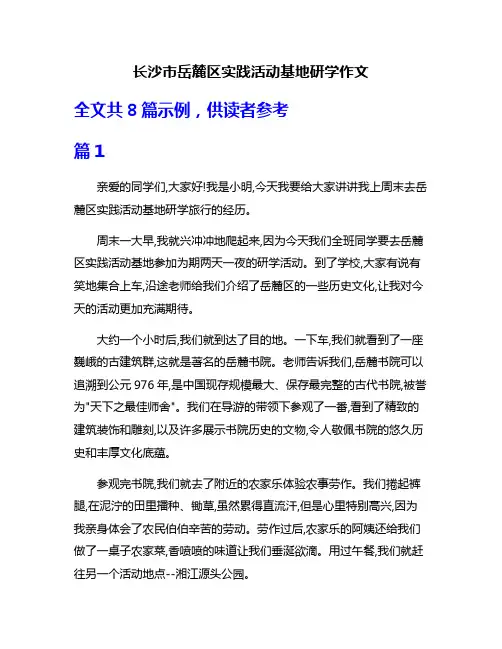 长沙市岳麓区实践活动基地研学作文

全文共 8 篇示例，供读者参考

篇 1

亲爱的同学们,大家好!我是小明,今天我要给大家讲讲我上周末去岳麓区实践活动基地研学旅行的经历。

周末一大早,我就兴冲冲地爬起来,因为今天我们全班同学要去岳麓区实践活动基地参加为期两天一夜的研学活动。到了学校,大家有说有笑地集合上车,沿途老师给我们介绍了岳麓区的一些历史文化,让我对今天的活动更加充满期待。

大约一个小时后,我们就到达了目的地。一下车,我们就看到了一座巍峨的古建筑群,这就是著名的岳麓书院。老师告诉我们,岳麓书院可以追溯到公元 976 年,是中国现存规模最大、保存最完整的古代书院,被誉为"天下之最佳师舍"。我们在导游的带领下参观了一番,看到了精致的建筑装饰和雕刻,以及许多展示书院历史的文物,令人敬佩书院的悠久历史和丰厚文化底蕴。

参观完书院,我们就去了附近的农家乐体验农事劳作。我们捲起裤腿,在泥泞的田里播种、锄草,虽然累得直流汗,但是心里特别高兴,因为我亲身体会了农民伯伯辛苦的劳动。劳作过后,农家乐的阿姨还给我们做了一桌子农家菜,香喷喷的味道让我们垂涎欲滴。用过午餐,我们就赶往另一个活动地点--湘江源头公园。